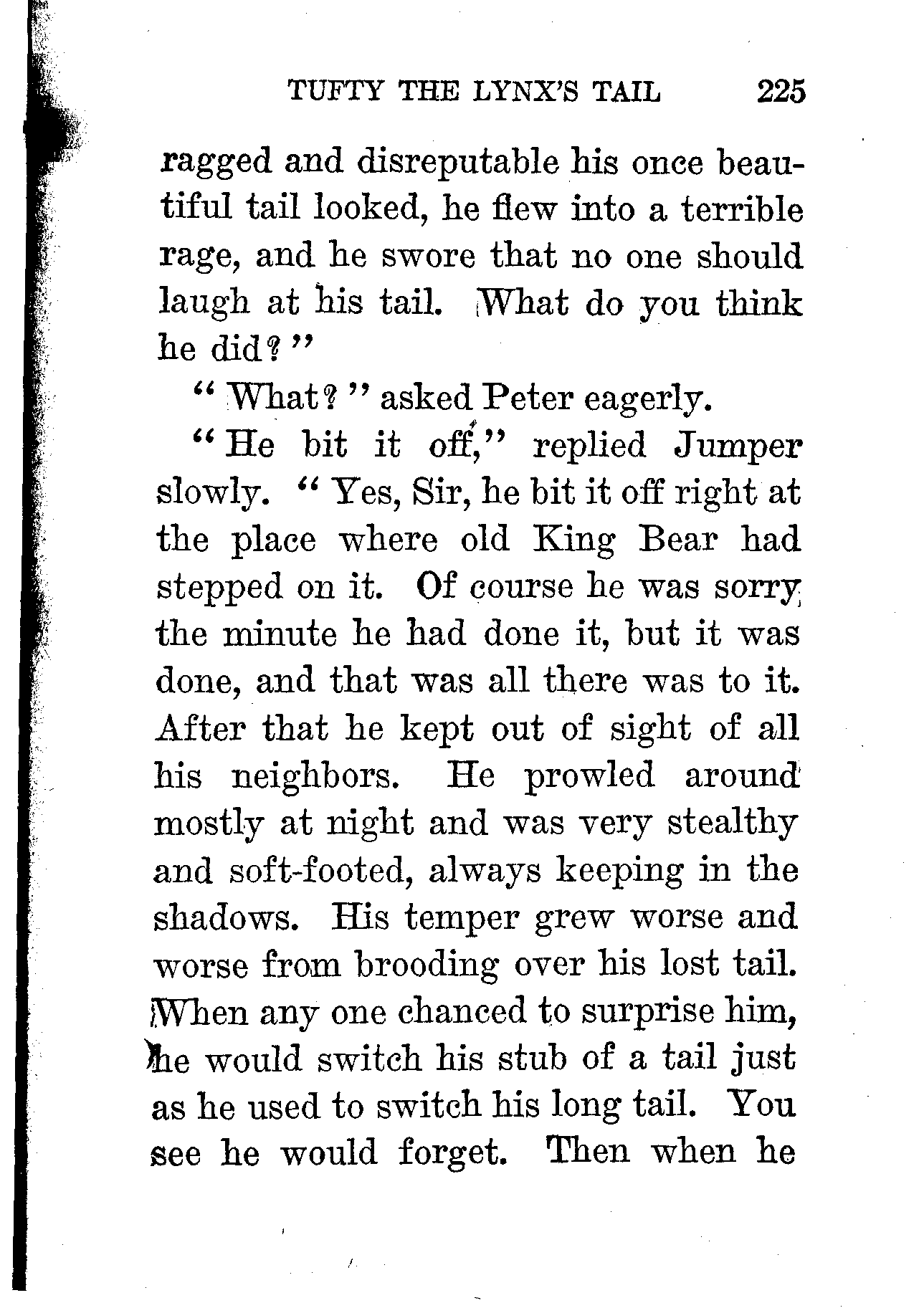 TUFTY THE LYNX'S TAIL 225

ragged and disreputable his once beautiful tail looked, he flew into a terrible rage, and he swore that no one should laugh at his tail. What do you think he did?"

"What?" asked Peter eagerly.

"He bit it off," replied Jumper slowly. "Yes, Sir, he bit it off right at the place where old King Bear had stepped on it. Of course he was sorry the minute he had done it, but it was done, and that was all there was to it. After that he kept out of sight of all his neighbors. He prowled around mostly at night and was very stealthy and soft-footed, always keeping in the shadows. His temper grew worse and worse from brooding over his lost tail. When any one chanced to surprise him, he would switch his stub of a tail just as he used to switch his long tail. You see he would forget. Then when he